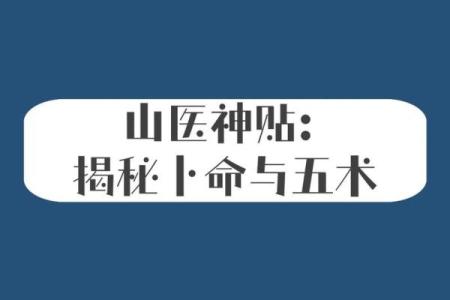 山医神贴：
揭秘卜命与五术